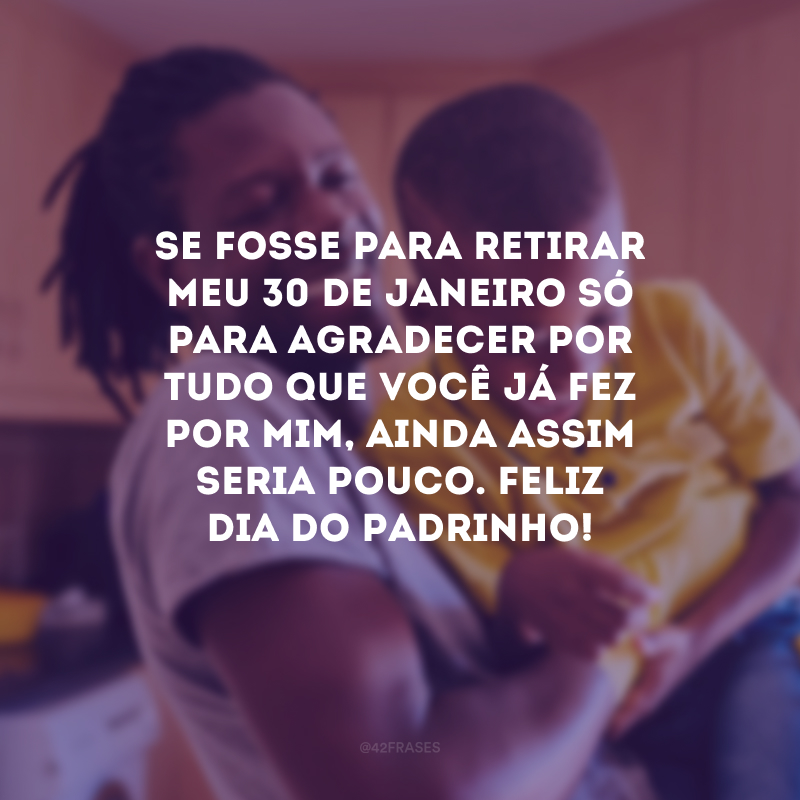 SE FOSSE PARA RETIRAR MEU 30 DE JANEIRO SÓ PARA AGRADECER POR TUDO QUE VOCÊ JÁ FEZ POR MIM, AINDA ASSIM SERIA POUCO. FELIZ DIA DO PADRINHO!

@42FRASES